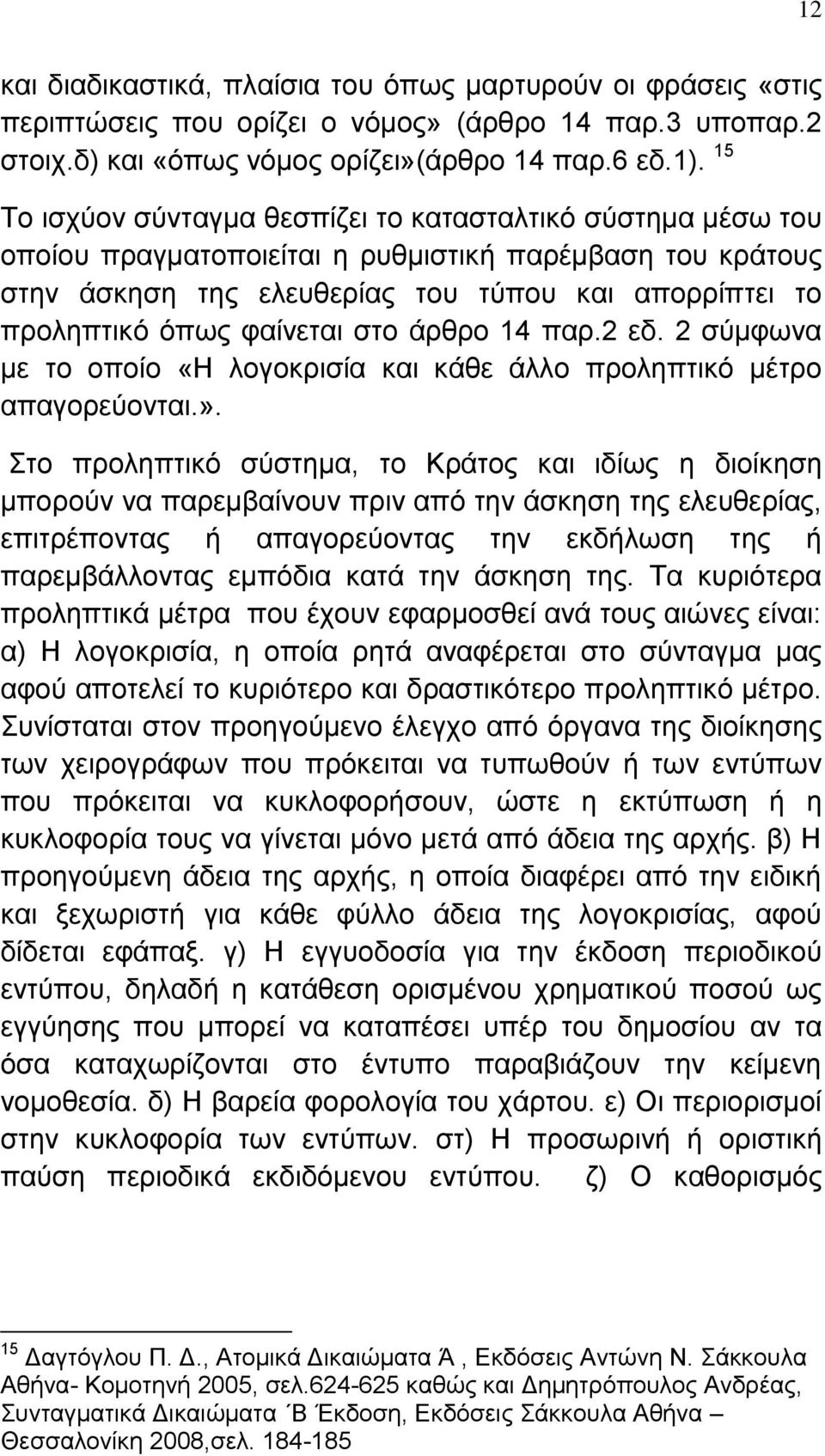 12

και διαδικαστικά, πλαίσια του όπως μαρτυρούν οι φράσεις «στις περιπτώσεις που ορίζει ο νόμος» (άρθρο 14 παρ.3 υποπαρ.2 στοιχ.δ) και «όπως νόμος ορίζει»(άρθρο 14 παρ.6 εδ.1). $^{15}$

Το ισχύον σύνταγμα θεσπίζει το κατασταλτικό σύστημα μέσω του οποίου πραγματοποιείται η ρυθμιστική παρέμβαση του κράτους στην άσκηση της ελευθερίας του τύπου και απορρίπτει το προληπτικό όπως φαίνεται στο άρθρο 14 παρ.2 εδ. 2 σύμφωνα με το οποίο «Η λογοκρισία και κάθε άλλο προληπτικό μέτρο απαγορεύονται.».

Στο προληπτικό σύστημα, το Κράτος και ιδίως η διοίκηση μπορούν να παρεμβαίνουν πριν από την άσκηση της ελευθερίας, επιτρέποντας ή απαγορεύοντας την εκδήλωση της ή παρεμβάλλοντας εμπόδια κατά την άσκηση της. Τα κυριότερα προληπτικά μέτρα που έχουν εφαρμοσθεί ανά τους αιώνες είναι: α) Η λογοκρισία, η οποία ρητά αναφέρεται στο σύνταγμα μας αφού αποτελεί το κυριότερο και δραστικότερο προληπτικό μέτρο. Συνίσταται στον προηγούμενο έλεγχο από όργανα της διοίκησης των χειρογράφων που πρόκειται να τυπωθούν ή των εντύπων που πρόκειται να κυκλοφορήσουν, ώστε η εκτύπωση ή η κυκλοφορία τους να γίνεται μόνο μετά από άδεια της αρχής. β) Η προηγούμενη άδεια της αρχής, η οποία διαφέρει από την ειδική και ξεχωριστή για κάθε φύλλο άδεια της λογοκρισίας, αφού δίδεται εφάπαξ. γ) Η εγγυοδοσία για την έκδοση περιοδικού εντύπου, δηλαδή η κατάθεση ορισμένου χρηματικού ποσού ως εγγύησης που μπορεί να καταπέσει υπέρ του δημοσίου αν τα όσα καταχωρίζονται στο έντυπο παραβιάζουν την κείμενη νομοθεσία. δ) Η βαρεία φορολογία του χάρτου. ε) Οι περιορισμοί στην κυκλοφορία των εντύπων. στ) Η προσωρινή ή οριστική παύση περιοδικά εκδιδόμενου εντύπου. ζ) Ο καθορισμός

$^{15}$ Δαγτόγλου Π. Δ., Ατομικά Δικαιώματα Ά , Εκδόσεις Αντώνη Ν. Σάκκουλα Αθήνα- Κομοτηνή 2005, σελ.624-625 καθώς και Δημητρόπουλος Ανδρέας, Συνταγματικά Δικαιώματα ΄Β Έκδοση, Εκδόσεις Σάκκουλα Αθήνα – Θεσσαλονίκη 2008,σελ. 184-185